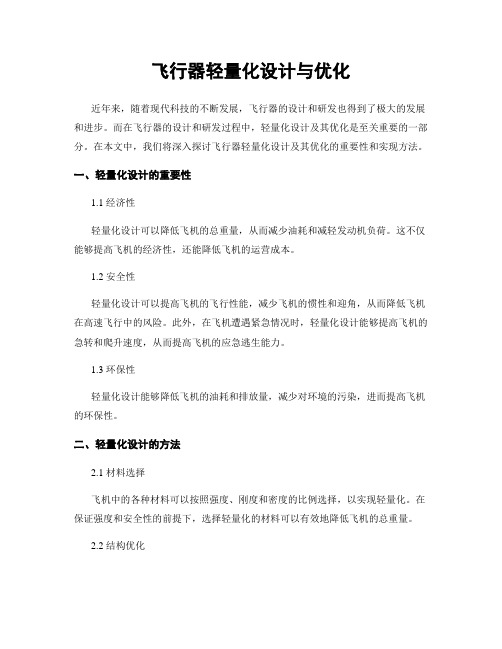 飞行器轻量化设计与优化

近年来，随着现代科技的不断发展，飞行器的设计和研发也得到了极大的发展和进步。而在飞行器的设计和研发过程中，轻量化设计及其优化是至关重要的一部分。在本文中，我们将深入探讨飞行器轻量化设计及其优化的重要性和实现方法。

一、轻量化设计的重要性

1.1 经济性

轻量化设计可以降低飞机的总重量，从而减少油耗和减轻发动机负荷。这不仅能够提高飞机的经济性，还能降低飞机的运营成本。

1.2 安全性

轻量化设计可以提高飞机的飞行性能，减少飞机的惯性和迎角，从而降低飞机在高速飞行中的风险。此外，在飞机遭遇紧急情况时，轻量化设计能够提高飞机的急转和爬升速度，从而提高飞机的应急逃生能力。

1.3 环保性

轻量化设计能够降低飞机的油耗和排放量，减少对环境的污染，进而提高飞机的环保性。

二、轻量化设计的方法

2.1 材料选择

飞机中的各种材料可以按照强度、刚度和密度的比例选择，以实现轻量化。在保证强度和安全性的前提下，选择轻量化的材料可以有效地降低飞机的总重量。

2.2 结构优化